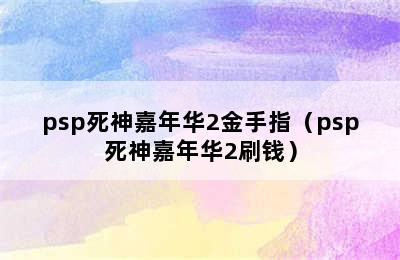 psp死神嘉年华2金手指（psp死神嘉年华2刷钱）